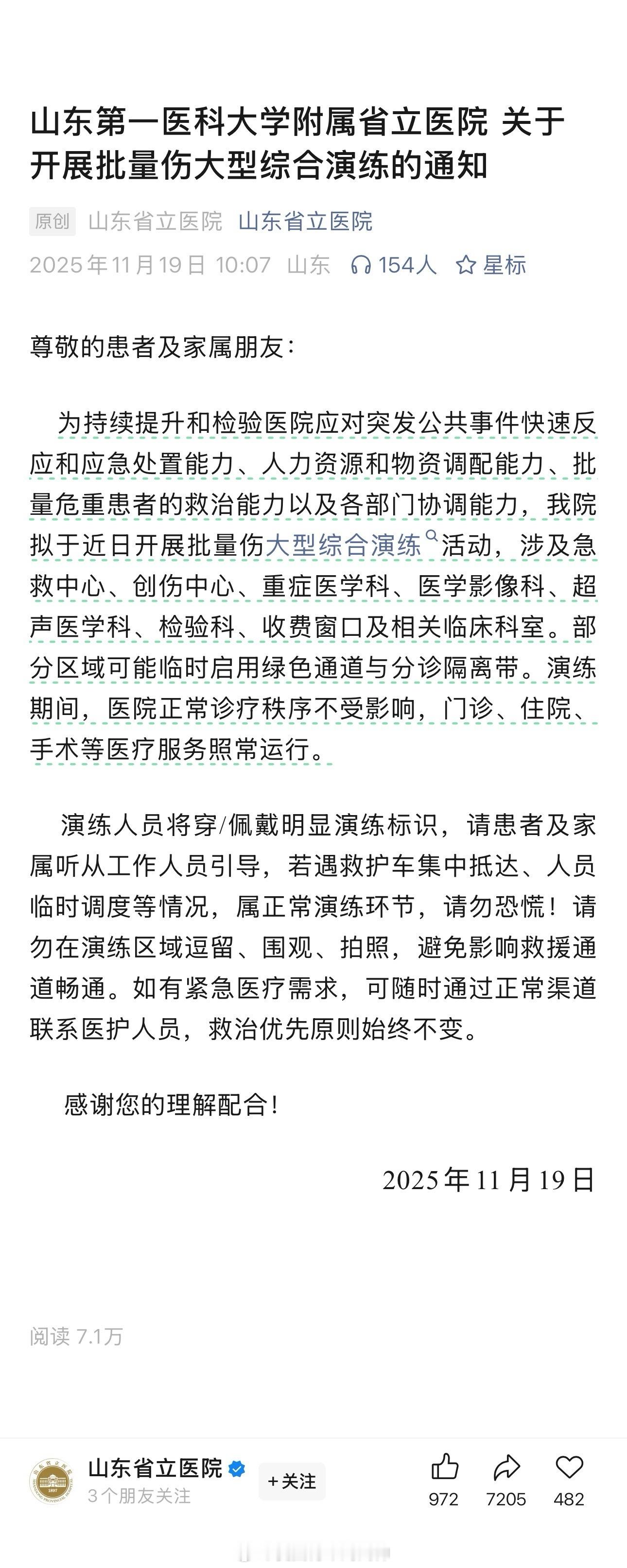 山东第一医科大学附属省立医院 关于开展批量伤大型综合演练的通知

原创 山东省立医院 山东省立医院

2025年11月19日 10:07 山东 154人 星标

尊敬的患者及家属朋友：

为持续提升和检验医院应对突发公共事件快速反应和应急处置能力、人力资源和物资调配能力、批量危重患者的救治能力以及各部门协调能力，我院拟于近日开展批量伤大型综合演练活动，涉及急救中心、创伤中心、重症医学科、医学影像科、超声医学科、检验科、收费窗口及相关临床科室。部分区域可能临时启用绿色通道与分诊隔离带。演练期间，医院正常诊疗秩序不受影响，门诊、住院、手术等医疗服务照常运行。

演练人员将穿/佩戴明显演练标识，请患者及家属听从工作人员引导，若遇救护车集中抵达、人员临时调度等情况，属正常演练环节，请勿恐慌！请勿在演练区域逗留、围观、拍照，避免影响救援通道畅通。如有紧急医疗需求，可随时通过正常渠道联系医护人员，救治优先原则始终不变。

感谢您的理解配合！

2025年11月19日

阅读 7.1万

山东省立医院
3个朋友关注
+关注
972 7205 482